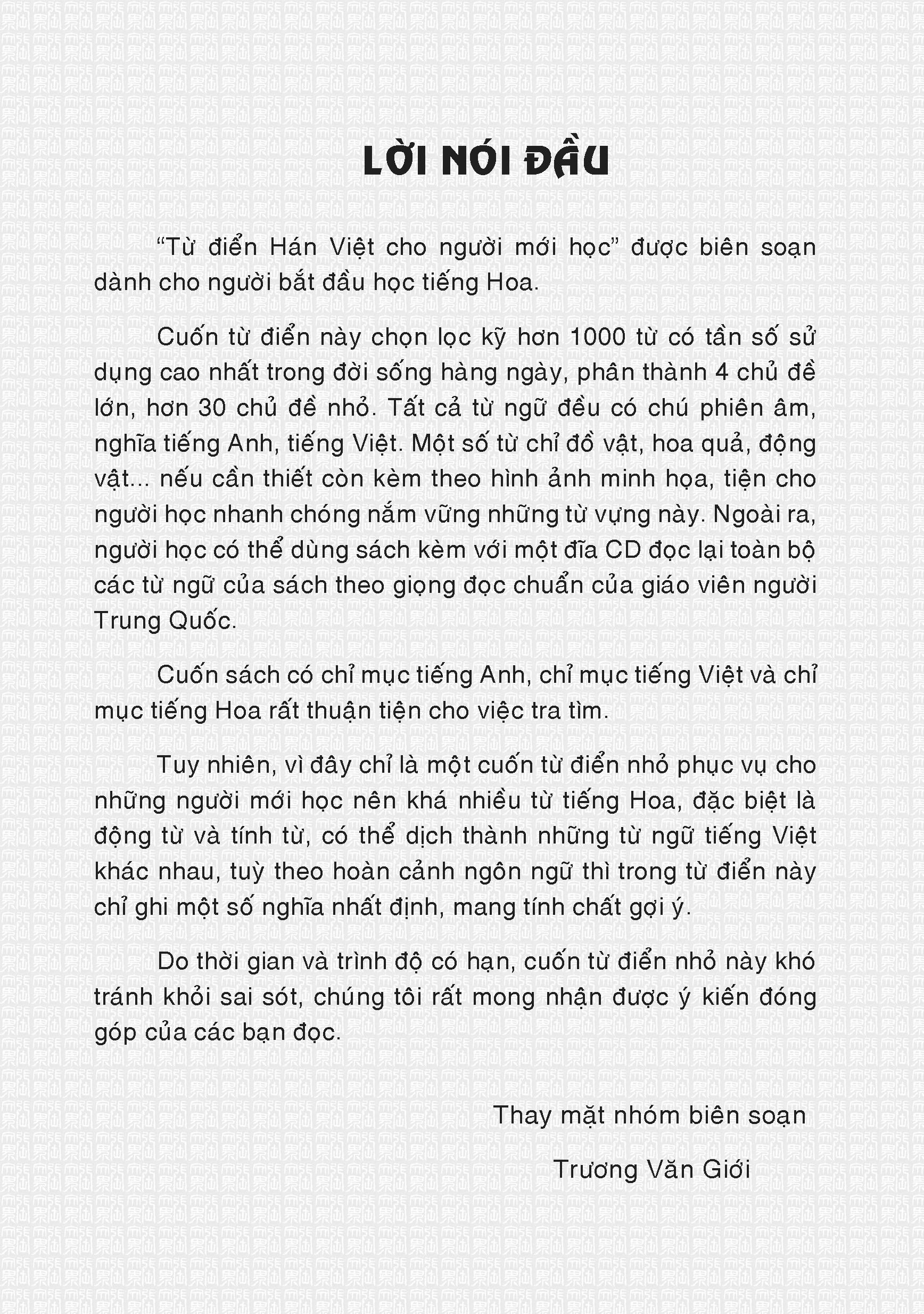 LỜI NÓI ĐẦU

“Từ điển Hán Việt cho người mới học” được biên soạn dành cho người bắt đầu học tiếng Hoa.

Cuốn từ điển này chọn lọc kỹ hơn 1000 từ có tần số sử dụng cao nhất trong đời sống hàng ngày, phân thành 4 chủ đề lớn, hơn 30 chủ đề nhỏ. Tất cả từ ngữ đều có chú phiên âm, nghĩa tiếng Anh, tiếng Việt. Một số từ chỉ đồ vật, hoa quả, động vật... nếu cần thiết còn kèm theo hình ảnh minh họa, tiện cho người học nhanh chóng nắm vững những từ vựng này. Ngoài ra, người học có thể dùng sách kèm với một đĩa CD đọc lại toàn bộ các từ ngữ của sách theo giọng đọc chuẩn của giáo viên người Trung Quốc.

Cuốn sách có chỉ mục tiếng Anh, chỉ mục tiếng Việt và chỉ mục tiếng Hoa rất thuận tiện cho việc tra tìm.

Tuy nhiên, vì đây chỉ là một cuốn từ điển nhỏ phục vụ cho những người mới học nên khá nhiều từ tiếng Hoa, đặc biệt là động từ và tính từ, có thể dịch thành những từ ngữ tiếng Việt khác nhau, tuỳ theo hoàn cảnh ngôn ngữ thì trong từ điển này chỉ ghi một số nghĩa nhất định, mang tính chất gợi ý.

Do thời gian và trình độ có hạn, cuốn từ điển nhỏ này khó tránh khỏi sai sót, chúng tôi rất mong nhận được ý kiến đóng góp của các bạn đọc.

Thay mặt nhóm biên soạn

Trương Văn Giới